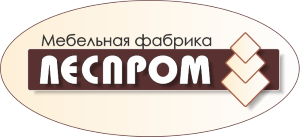 Мебельная фабрика
ЛЕСПРОМ